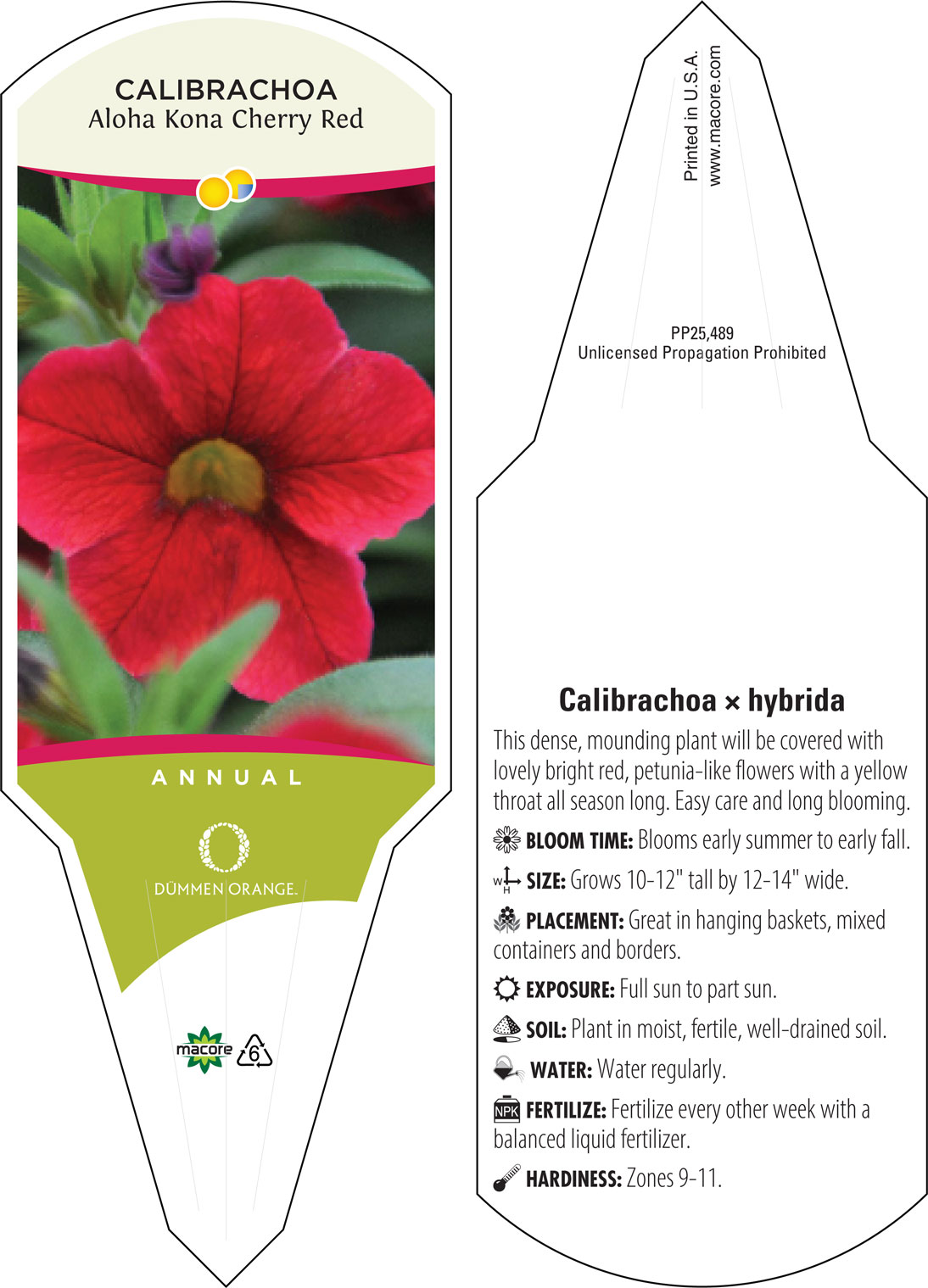 CALIBRACHOA
Aloha Kona Cherry Red

ANNUAL

DÜMMEN ORANGE.

macore

6

Printed in U.S.A.
www.macore.com

PP25,489
Unlicensed Propagation Prohibited

Calibrachoa × hybrida

This dense, mounding plant will be covered with lovely bright red, petunia-like flowers with a yellow throat all season long. Easy care and long blooming.

BLOOM TIME: Blooms early summer to early fall.

W H SIZE: Grows 10-12" tall by 12-14" wide.

PLACEMENT: Great in hanging baskets, mixed containers and borders.

EXPOSURE: Full sun to part sun.

SOIL: Plant in moist, fertile, well-drained soil.

WATER: Water regularly.

NPK FERTILIZE: Fertilize every other week with a balanced liquid fertilizer.

HARDINESS: Zones 9-11.